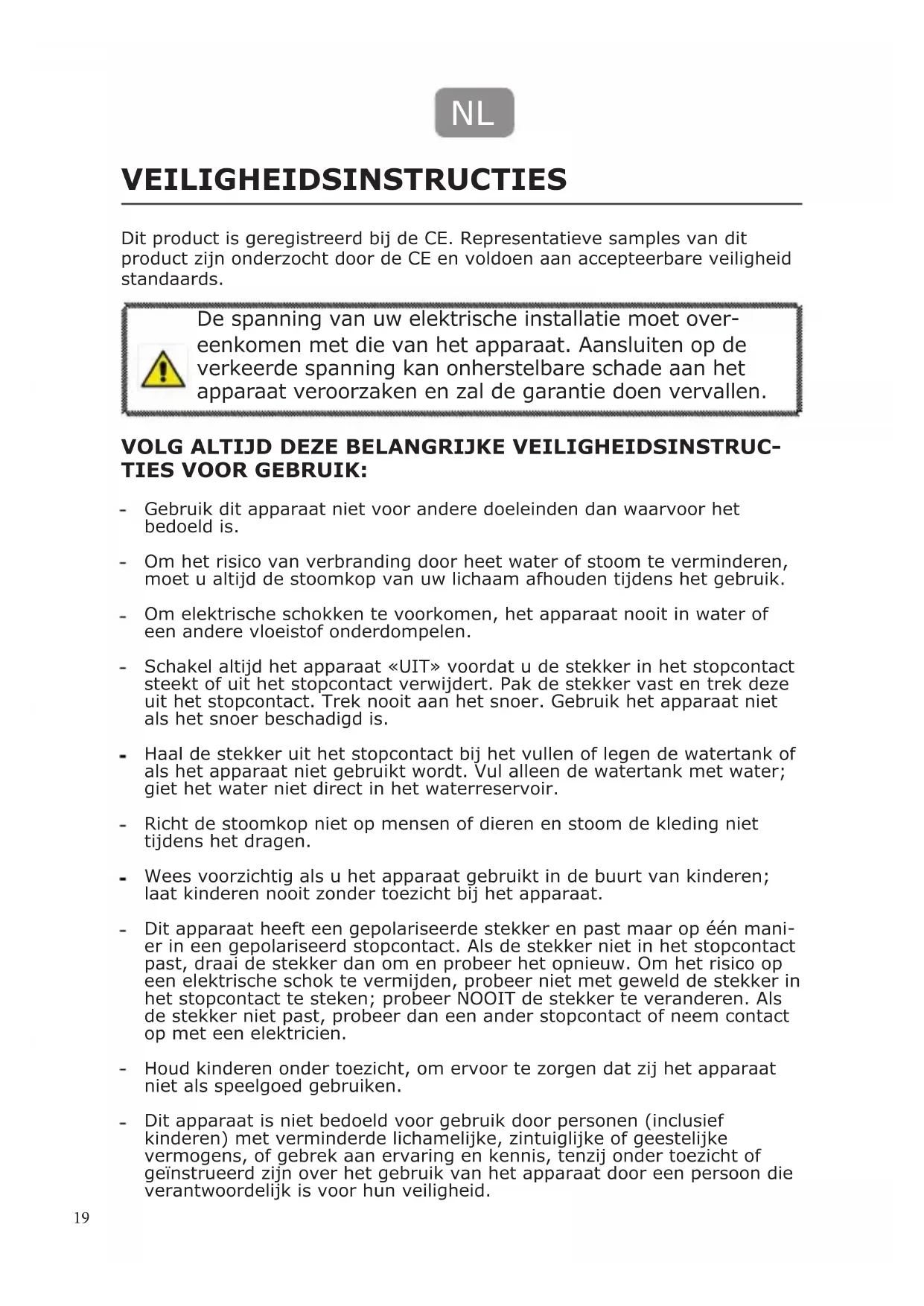 NL

VEILIGHEIDSINSTRUCTIES

Dit product is geregistreerd bij de CE. Representatieve samples van dit product zijn onderzocht door de CE en voldoen aan accepteerbare veiligheid standaards.

De spanning van uw elektrische installatie moet overeenkomen met die van het apparaat. Aansluiten op de verkeerde spanning kan onherstelbare schade aan het apparaat veroorzaken en zal de garantie doen vervallen.

VOLG ALTIJD DEZE BELANGRIJKE VEILIGHEIDSINSTRUCTIES VOOR GEBRUIK:

- Gebruik dit apparaat niet voor andere doeleinden dan waarvoor het bedoeld is.

- Om het risico van verbranding door heet water of stoom te verminderen, moet u altijd de stoomkop van uw lichaam afhouden tijdens het gebruik.

- Om elektrische schokken te voorkomen, het apparaat nooit in water of een andere vloeistof onderdompelen.

- Schakel altijd het apparaat «UIT» voordat u de stekker in het stopcontact steekt of uit het stopcontact verwijdert. Pak de stekker vast en trek deze uit het stopcontact. Trek nooit aan het snoer. Gebruik het apparaat niet als het snoer beschadigd is.

- Haal de stekker uit het stopcontact bij het vullen of legen de watertank of als het apparaat niet gebruikt wordt. Vul alleen de watertank met water; giet het water niet direct in het waterreservoir.

- Richt de stoomkop niet op mensen of dieren en stoom de kleding niet tijdens het dragen.

- Wees voorzichtig als u het apparaat gebruikt in de buurt van kinderen; laat kinderen nooit zonder toezicht bij het apparaat.

- Dit apparaat heeft een gepolariseerde stekker en past maar op één manier in een gepolariseerd stopcontact. Als de stekker niet in het stopcontact past, draai de stekker dan om en probeer het opnieuw. Om het risico op een elektrische schok te vermijden, probeer niet met geweld de stekker in het stopcontact te steken; probeer NOOIT de stekker te veranderen. Als de stekker niet past, probeer dan een ander stopcontact of neem contact op met een elektricien.

- Houd kinderen onder toezicht, om ervoor te zorgen dat zij het apparaat niet als speelgoed gebruiken.

- Dit apparaat is niet bedoeld voor gebruik door personen (inclusief kinderen) met verminderde lichamelijke, zintuiglijke of geestelijke vermogens, of gebrek aan ervaring en kennis, tenzij onder toezicht of geïnstrueerd zijn over het gebruik van het apparaat door een persoon die verantwoordelijk is voor hun veiligheid.

19